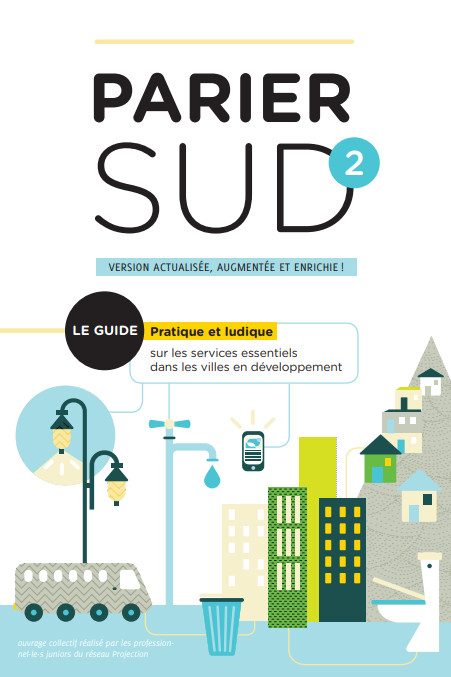 PARIER
SUD
2

VERSION ACTUALISÉE, AUGMENTÉE ET ENRICHIE !

LE GUIDE Pratique et ludique
sur les services essentiels
dans les villes en développement

ouvrage collectif réalisé par les professionnel·le·s juniors du réseau Projection